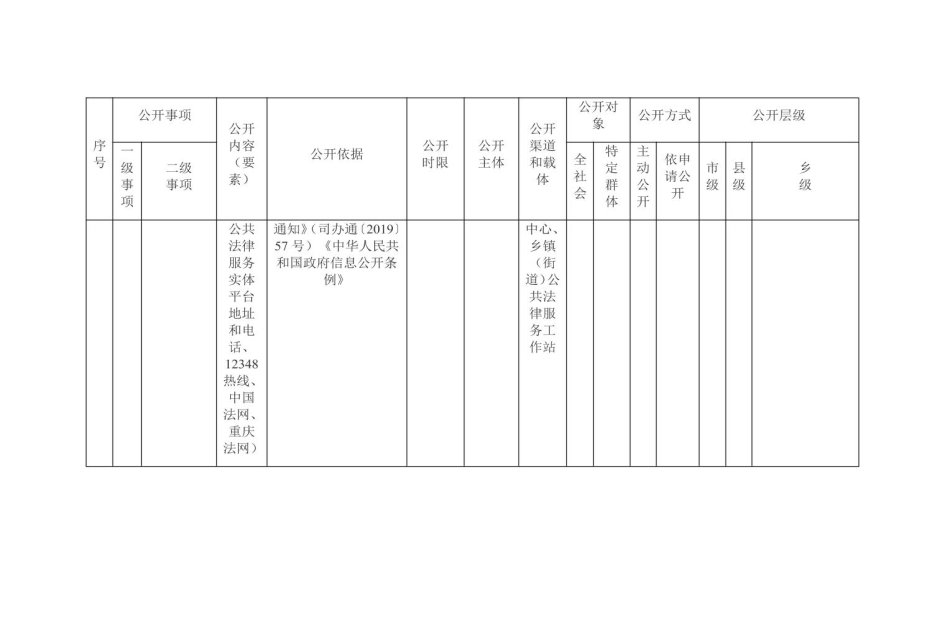 | 序号 | 公开事项 一级事项 | 公开事项 二级事项 | 公开内容（要素） | 公开依据 | 公开时限 | 公开主体 | 公开渠道和载体 | 公开对象 全社会 | 公开对象 特定群体 | 公开方式 主动公开 | 公开方式 依申请公开 | 公开层级 市级 | 公开层级 县级 | 公开层级 乡级 |
|---|---|---|---|---|---|---|---|---|---|---|---|---|---|---|
| | | | 公共法律服务实体平台地址和电话、12348热线、中国法网、重庆法网） | 通知》（司办通〔2019〕57号）《中华人民共和国政府信息公开条例》 | | | 中心、乡镇（街道）公共法律服务工作站 | | | | | | | |